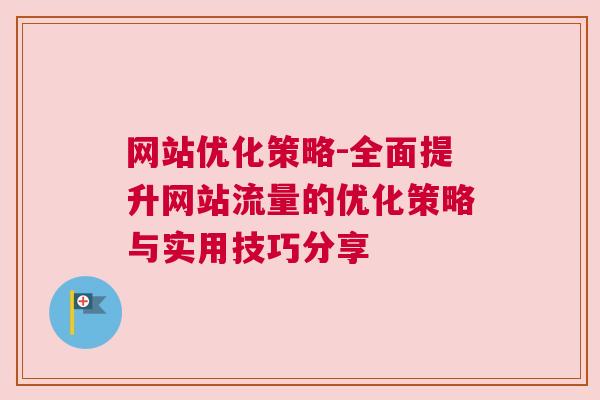 网站优化策略-全面提升网站流量的优化策略与实用技巧分享